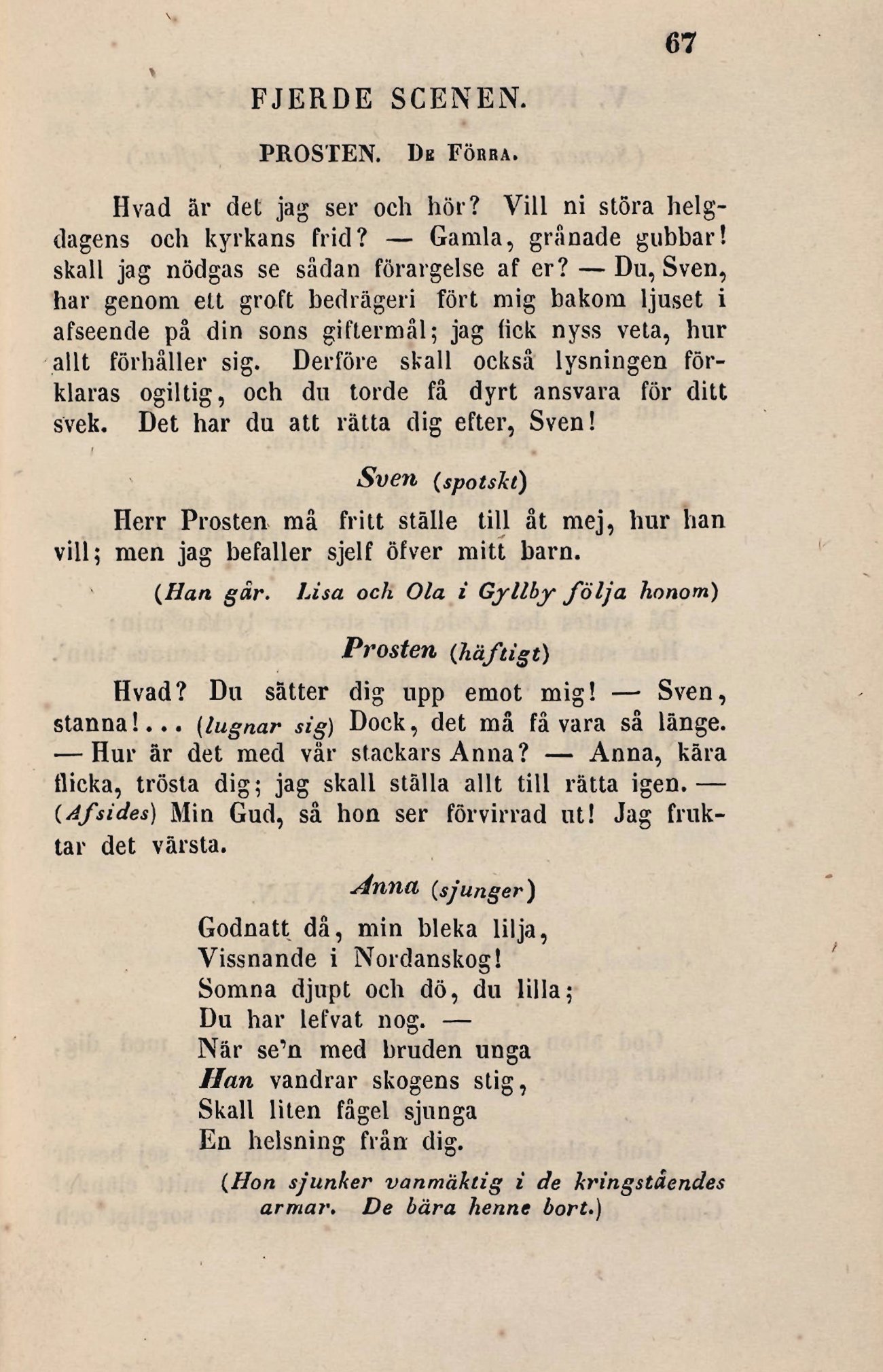 67

FJERDE SCENEN.

PROSTEN. De Förra.

Hvad är det jag ser och hör? Vill ni störa helgdagens och kyrkans frid? — Gamla, grånade gubbar! skall jag nödgas se sådan förargelse af er? — Du, Sven, har genom ett groft bedrägeri fört mig bakom ljuset i afseende på din sons giftermål; jag fick nyss veta, hur allt förhåller sig. Derföre skall också lysningen förklaras ogiltig, och du torde få dyrt ansvara för ditt svek. Det har du att rätta dig efter, Sven!

Sven (spotskt)

Herr Prosten må fritt ställe till åt mej, hur han vill; men jag befaller sjelf öfver mitt barn.

(Han går. Lisa och Ola i Gyllby följa honom)

Prosten (häftigt)

Hvad? Du sätter dig upp emot mig! — Sven, stanna!... (lugnar sig) Dock, det må få vara så länge. — Hur är det med vår stackars Anna? — Anna, kära flicka, trösta dig; jag skall ställa allt till rätta igen. — (Afsides) Min Gud, så hon ser förvirrad ut! Jag fruktar det värsta.

Anna (sjunger)

Godnatt då, min bleka lilja,
Vissnande i Nordanskog!
Somna djupt och dö, du lilla;
Du har lefvat nog. —
När se'n med bruden unga
Han vandrar skogens stig,
Skall liten fågel sjunga
En helsning från dig.

(Hon sjunker vanmäktig i de kringståendes armar. De bära henne bort.)